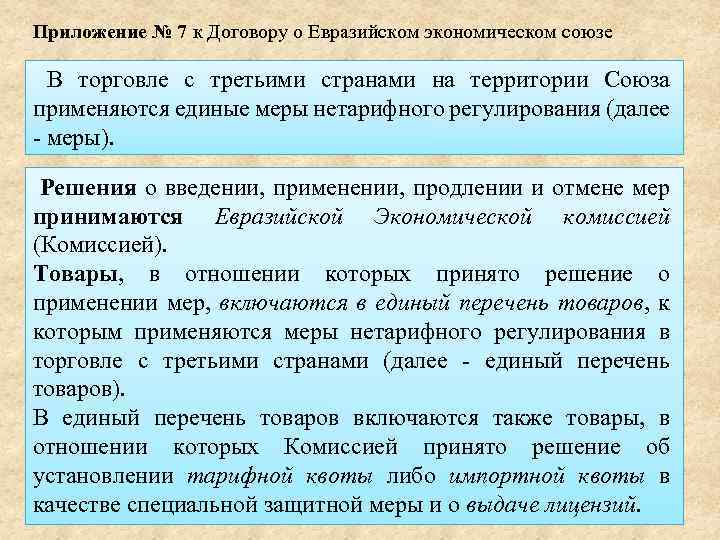 Приложение № 7 к Договору о Евразийском экономическом союзе

В торговле с третьими странами на территории Союза применяются единые меры нетарифного регулирования (далее - меры).

Решения о введении, применении, продлении и отмене мер принимаются Евразийской Экономической комиссией (Комиссией).
Товары, в отношении которых принято решение о применении мер, включаются в единый перечень товаров, к которым применяются меры нетарифного регулирования в торговле с третьими странами (далее - единый перечень товаров).
В единый перечень товаров включаются также товары, в отношении которых Комиссией принято решение об установлении тарифной квоты либо импортной квоты в качестве специальной защитной меры и о выдаче лицензий.